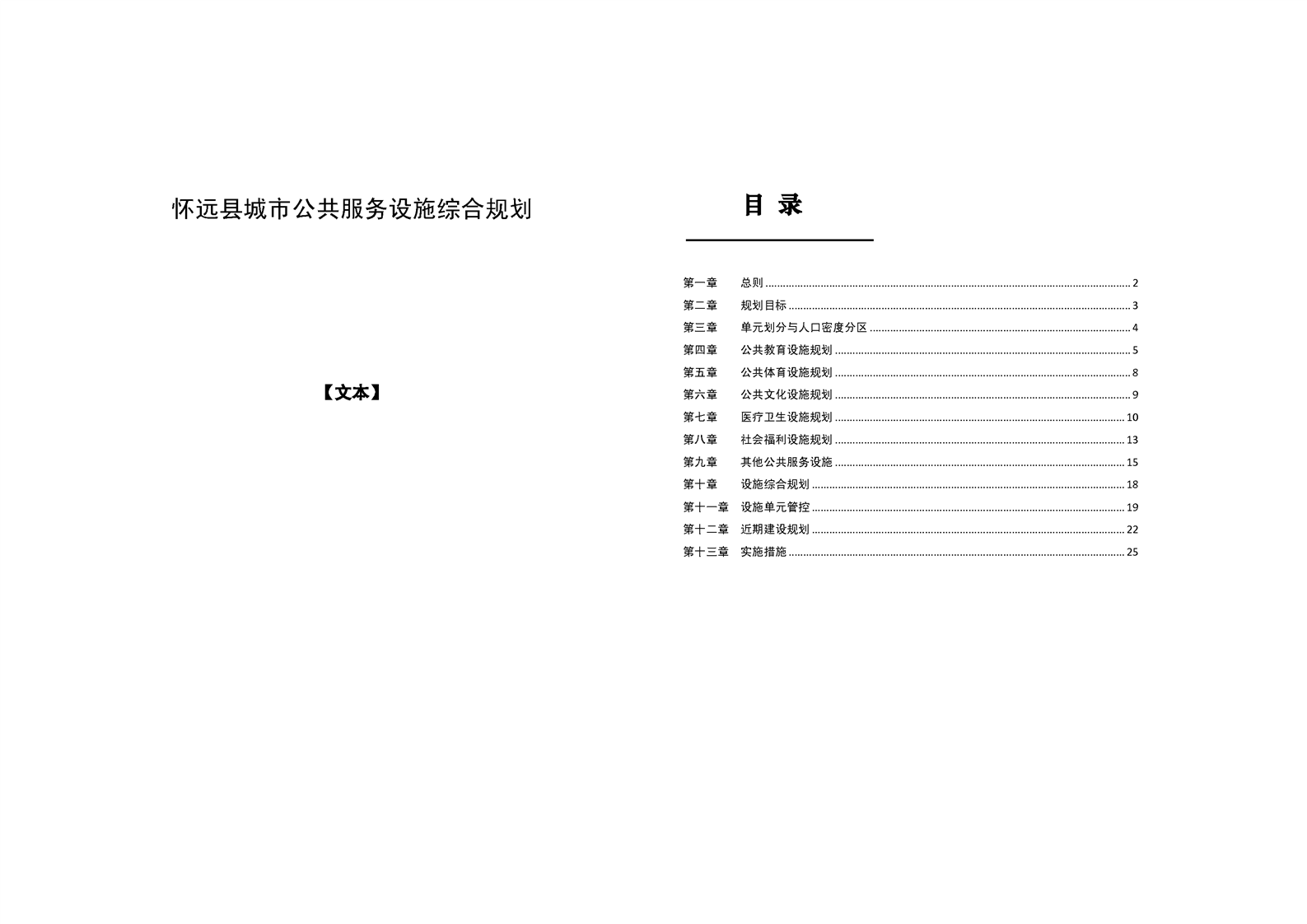 怀远县城市公共服务设施综合规划

【文本】

目 录

第一章 总则 ........ 2
第二章 规划目标 ........ 3
第三章 单元划分与人口密度分区 ........ 4
第四章 公共教育设施规划 ........ 5
第五章 公共体育设施规划 ........ 8
第六章 公共文化设施规划 ........ 9
第七章 医疗卫生设施规划 ........ 10
第八章 社会福利设施规划 ........ 13
第九章 其他公共服务设施 ........ 15
第十章 设施综合规划 ........ 18
第十一章 设施单元管控 ........ 19
第十二章 近期建设规划 ........ 22
第十三章 实施措施 ........ 25